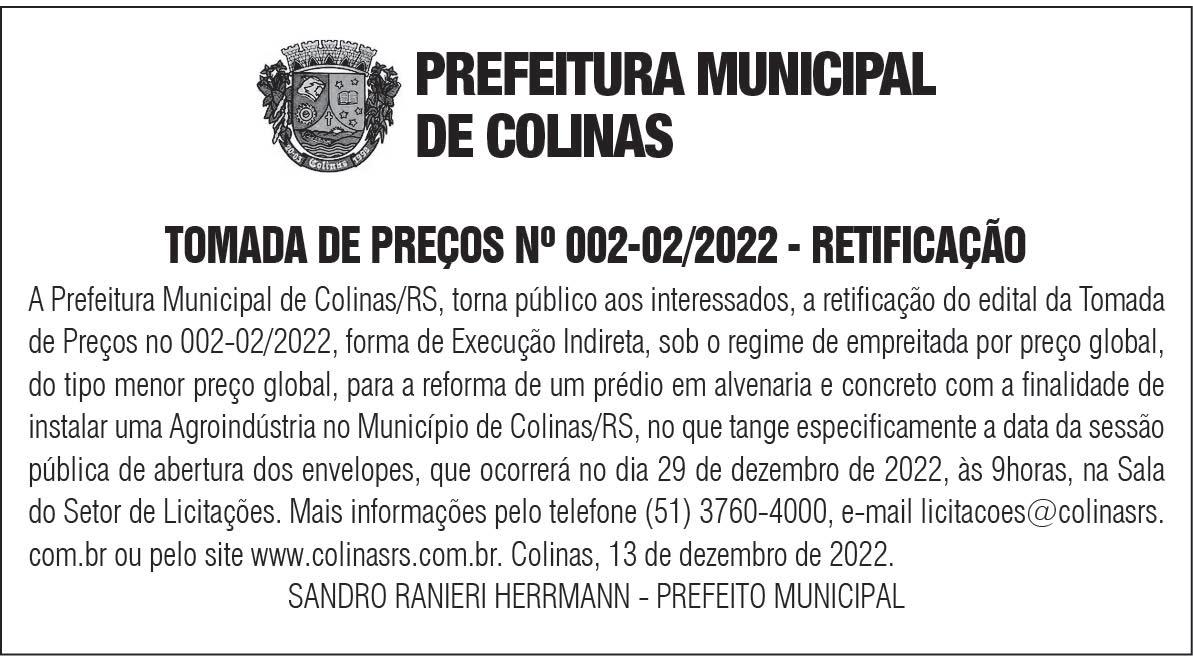 PREFEITURA MUNICIPAL DE COLINAS

TOMADA DE PREÇOS Nº 002-02/2022 - RETIFICAÇÃO

A Prefeitura Municipal de Colinas/RS, torna público aos interessados, a retificação do edital da Tomada de Preços no 002-02/2022, forma de Execução Indireta, sob o regime de empreitada por preço global, do tipo menor preço global, para a reforma de um prédio em alvenaria e concreto com a finalidade de instalar uma Agroindústria no Município de Colinas/RS, no que tange especificamente a data da sessão pública de abertura dos envelopes, que ocorrerá no dia 29 de dezembro de 2022, às 9horas, na Sala do Setor de Licitações. Mais informações pelo telefone (51) 3760-4000, e-mail licitacoes@colinasrs.com.br ou pelo site www.colinasrs.com.br. Colinas, 13 de dezembro de 2022.

SANDRO RANIERI HERRMANN - PREFEITO MUNICIPAL